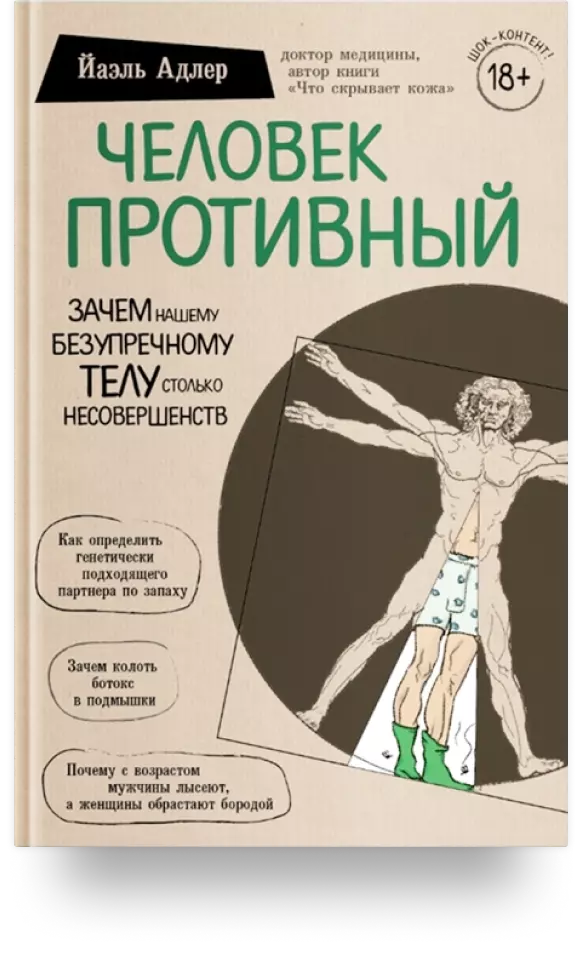 Йаэль Адлер

доктор медицины, автор книги «Что скрывает кожа»

ШОК-КОНТЕНТ!
18+

ЧЕЛОВЕК ПРОТИВНЫЙ

ЗАЧЕМ НАШЕМУ БЕЗУПРЕЧНОМУ ТЕЛУ СТОЛЬКО НЕСОВЕРШЕНСТВ

Как определить генетически подходящего партнера по запаху

Зачем колоть ботокс в подмышки

Почему с возрастом мужчины лысеют, а женщины обрастают бородой